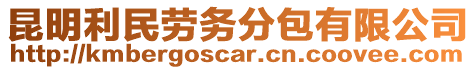 昆明利民劳务分包有限公司
http://kmbergoscar.cn.coovee.com